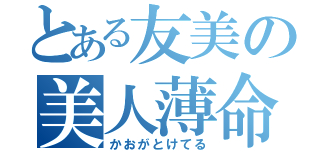 とある友美の
美人薄命
かおがとけてる